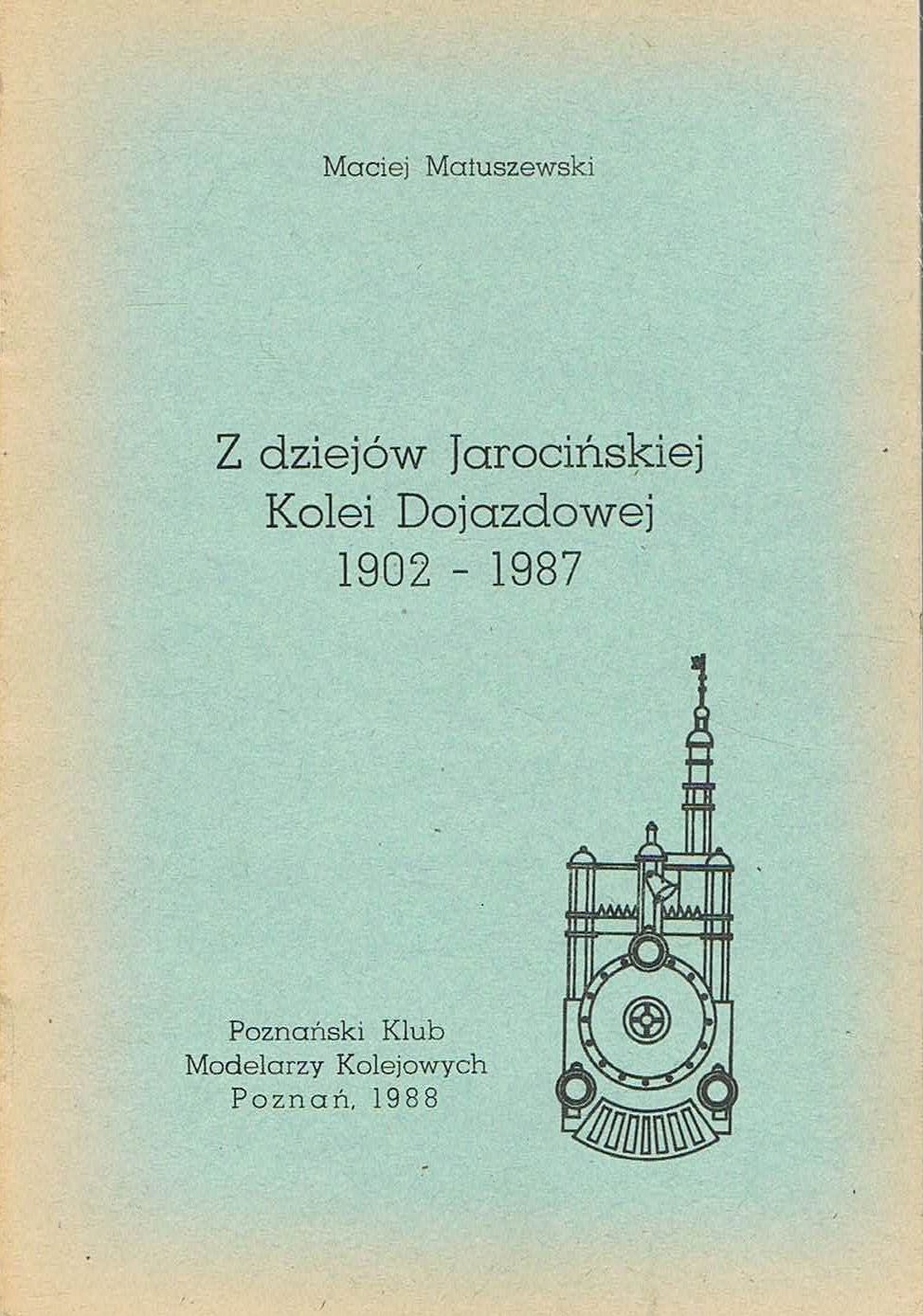 Maciej Matuszewski

Z dziejów Jarocińskiej
Kolei Dojazdowej
1902 - 1987

Poznański Klub
Modelarzy Kolejowych
Poznań, 1988